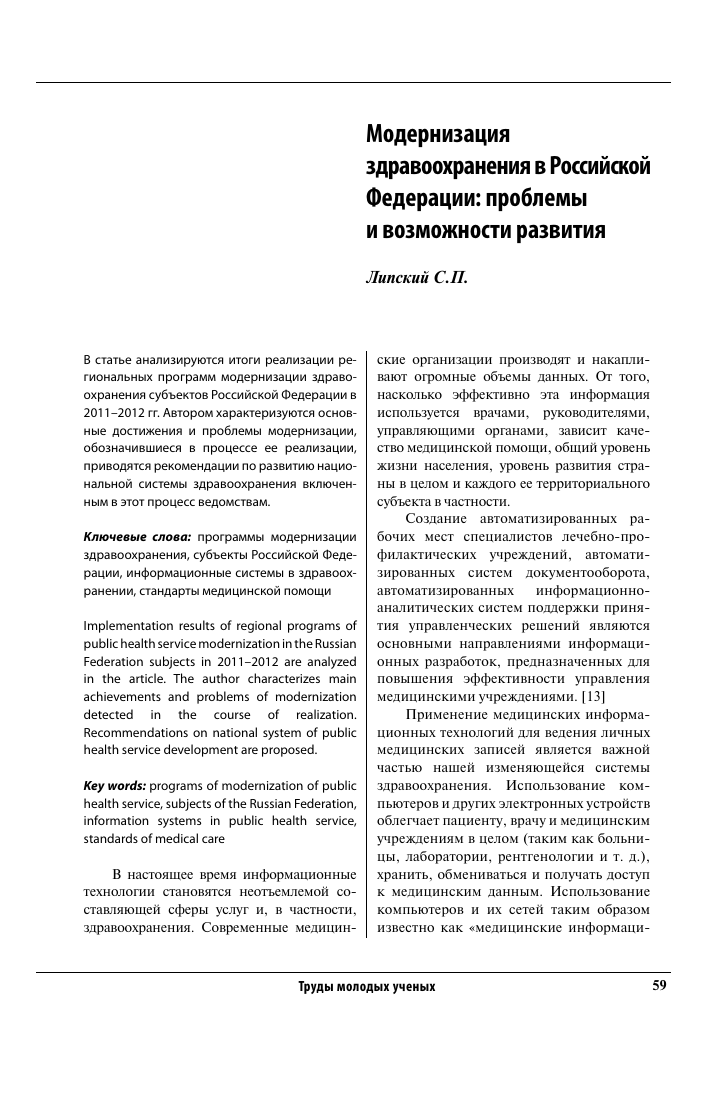 Модернизация здравоохранения в Российской Федерации: проблемы и возможности развития

Липский С.П.

В статье анализируются итоги реализации региональных программ модернизации здравоохранения субъектов Российской Федерации в 2011–2012 гг. Автором характеризуются основные достижения и проблемы модернизации, обозначившиеся в процессе ее реализации, приводятся рекомендации по развитию национальной системы здравоохранения включенным в этот процесс ведомствам.

Ключевые слова: программы модернизации здравоохранения, субъекты Российской Федерации, информационные системы в здравоохранении, стандарты медицинской помощи

Implementation results of regional programs of public health service modernization in the Russian Federation subjects in 2011–2012 are analyzed in the article. The author characterizes main achievements and problems of modernization detected in the course of realization. Recommendations on national system of public health service development are proposed.

Key words: programs of modernization of public health service, subjects of the Russian Federation, information systems in public health service, standards of medical care

В настоящее время информационные технологии становятся неотъемлемой составляющей сферы услуг и, в частности, здравоохранения. Современные медицинские организации производят и накапливают огромные объемы данных. От того, насколько эффективно эта информация используется врачами, руководителями, управляющими органами, зависит качество медицинской помощи, общий уровень жизни населения, уровень развития страны в целом и каждого ее территориального субъекта в частности.

Создание автоматизированных рабочих мест специалистов лечебно-профилактических учреждений, автоматизированных систем документооборота, автоматизированных информационно-аналитических систем поддержки принятия управленческих решений являются основными направлениями информационных разработок, предназначенных для повышения эффективности управления медицинскими учреждениями. [13]

Применение медицинских информационных технологий для ведения личных медицинских записей является важной частью нашей изменяющейся системы здравоохранения. Использование компьютеров и других электронных устройств облегчает пациенту, врачу и медицинским учреждениям в целом (таким как больницы, лаборатории, рентгенологии и т. д.), хранить, обмениваться и получать доступ к медицинским данным. Использование компьютеров и их сетей таким образом известно как «медицинские информаци-

Труды молодых ученых

59